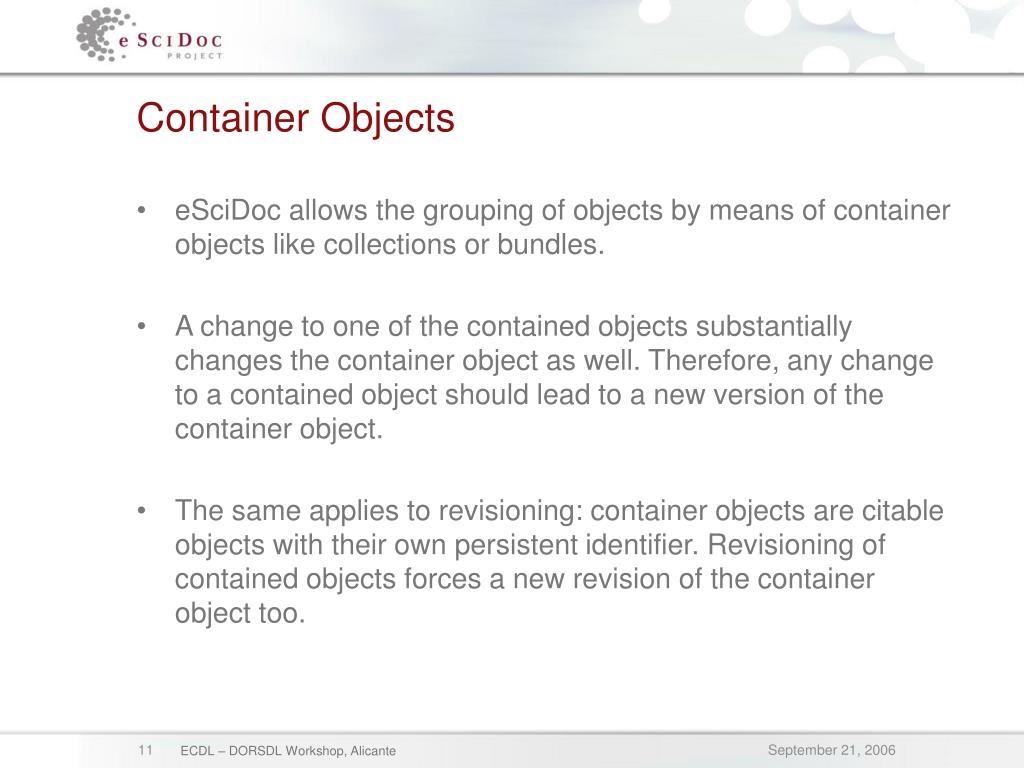 eSciDoc
PROJECT

Container Objects

• eSciDoc allows the grouping of objects by means of container objects like collections or bundles.

• A change to one of the contained objects substantially changes the container object as well. Therefore, any change to a contained object should lead to a new version of the container object.

• The same applies to revisioning: container objects are citable objects with their own persistent identifier. Revisioning of contained objects forces a new revision of the container object too.

11 ECDL – DORSDL Workshop, Alicante September 21, 2006